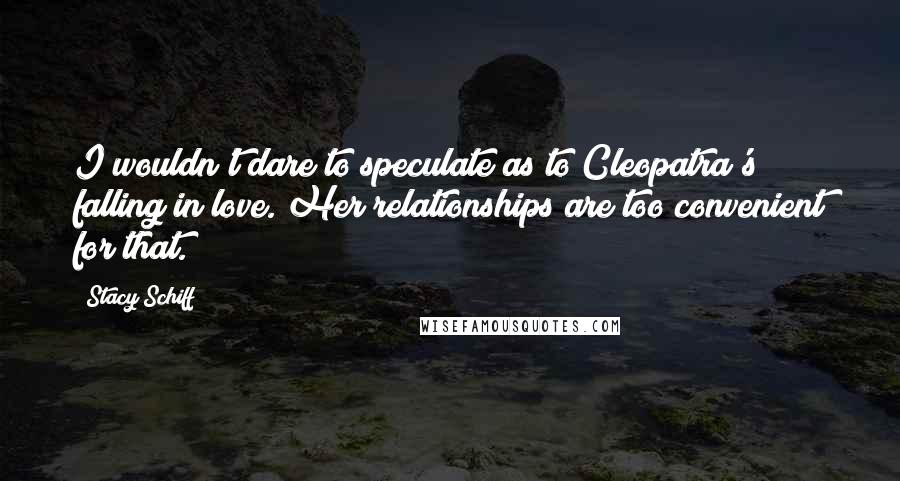 I wouldn't dare to speculate as to Cleopatra's falling in love. Her relationships are too convenient for that.

Stacy Schiff

WISEFAMOUSQUOTES.COM